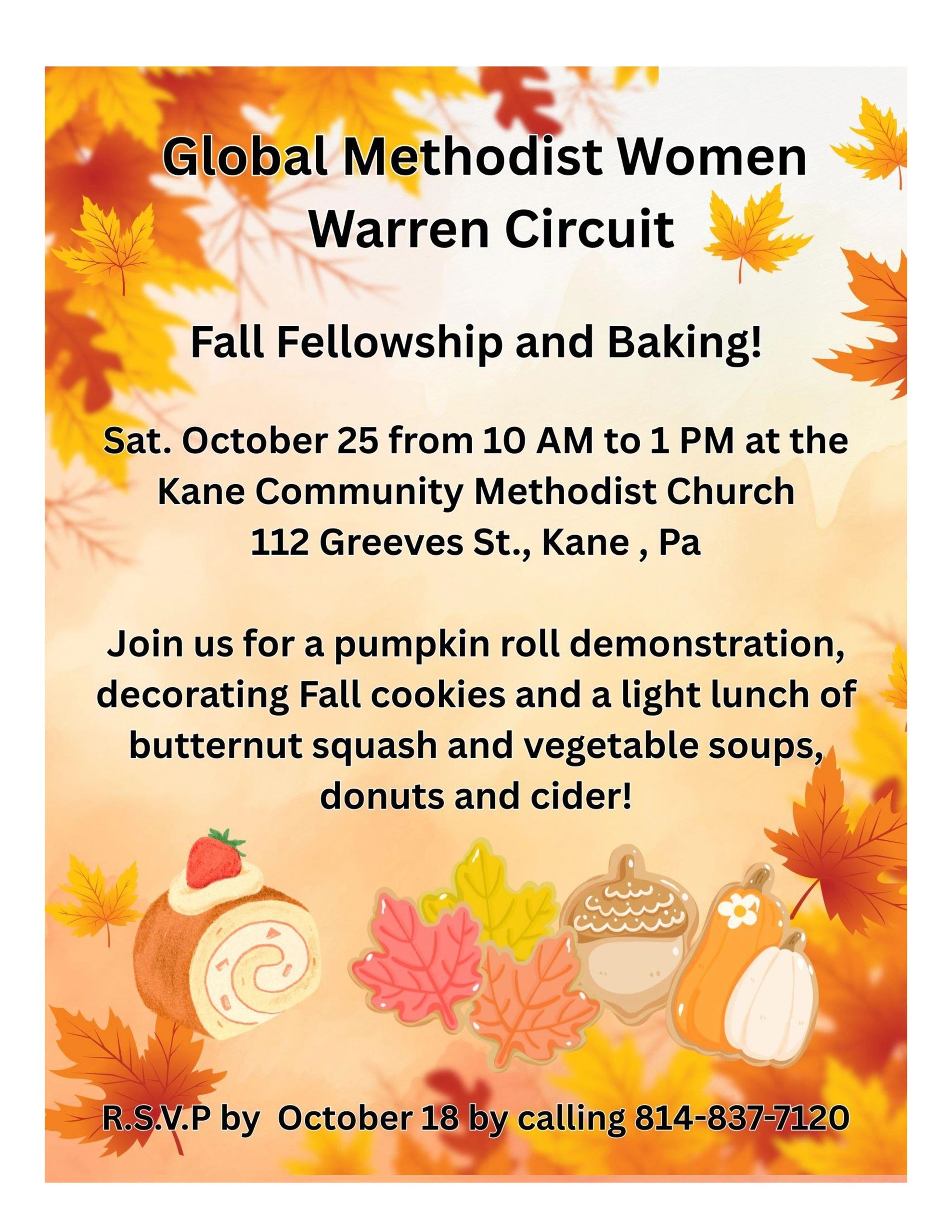 Global Methodist Women
Warren Circuit

Fall Fellowship and Baking!

Sat. October 25 from 10 AM to 1 PM at the
Kane Community Methodist Church
112 Greeves St., Kane , Pa

Join us for a pumpkin roll demonstration, decorating Fall cookies and a light lunch of butternut squash and vegetable soups, donuts and cider!

R.S.V.P by October 18 by calling 814-837-7120